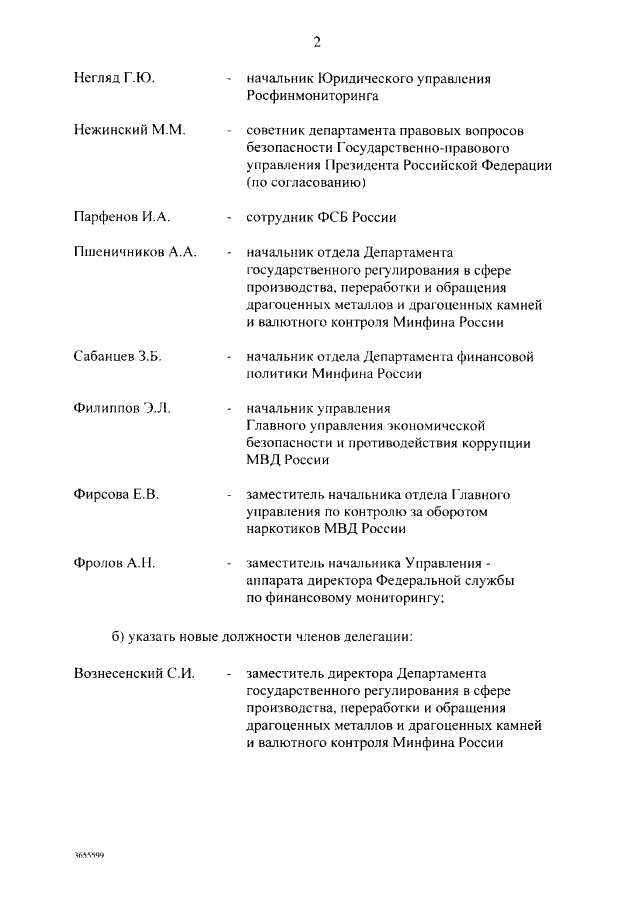 2

Негляд Г.Ю. - начальник Юридического управления Росфинмониторинга

Нежинский М.М. - советник департамента правовых вопросов безопасности Государственно-правового управления Президента Российской Федерации (по согласованию)

Парфенов И.А. - сотрудник ФСБ России

Пшеничников А.А. - начальник отдела Департамента государственного регулирования в сфере производства, переработки и обращения драгоценных металлов и драгоценных камней и валютного контроля Минфина России

Сабанцев З.Б. - начальник отдела Департамента финансовой политики Минфина России

Филиппов Э.Л. - начальник управления Главного управления экономической безопасности и противодействия коррупции МВД России

Фирсова Е.В. - заместитель начальника отдела Главного управления по контролю за оборотом наркотиков МВД России

Фролов А.Н. - заместитель начальника Управления - аппарата директора Федеральной службы по финансовому мониторингу;

б) указать новые должности членов делегации:

Вознесенский С.И. - заместитель директора Департамента государственного регулирования в сфере производства, переработки и обращения драгоценных металлов и драгоценных камней и валютного контроля Минфина России

3655599